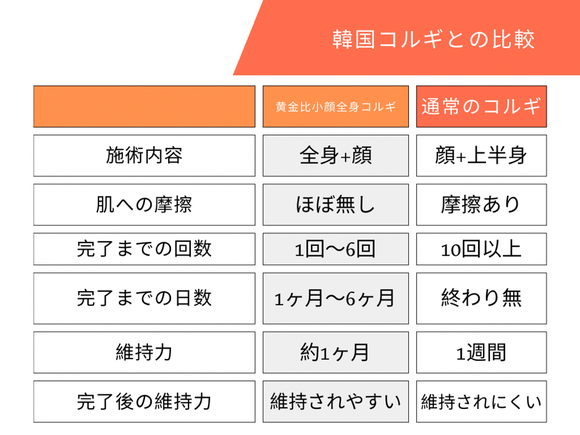 韓国コルギとの比較

|  | 黄金比小顔全身コルギ | 通常のコルギ |
|---|---|---|
| 施術内容 | 全身+顔 | 顔+上半身 |
| 肌への摩擦 | ほぼ無し | 摩擦あり |
| 完了までの回数 | 1回〜6回 | 10回以上 |
| 完了までの日数 | 1ヶ月〜6ヶ月 | 終わり無 |
| 維持力 | 約1ヶ月 | 1週間 |
| 完了後の維持力 | 維持されやすい | 維持されにくい |